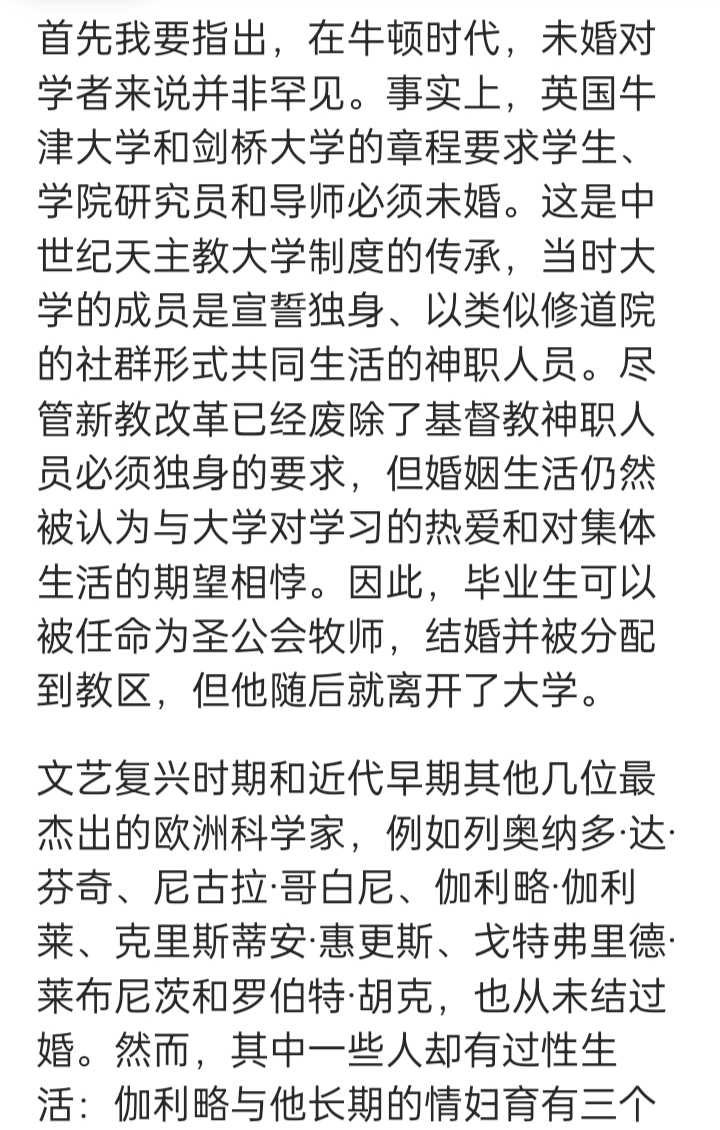 首先我要指出，在牛顿时代，未婚对学者来说并非罕见。事实上，英国牛津大学和剑桥大学的章程要求学生、学院研究员和导师必须未婚。这是中世纪天主教大学制度的传承，当时大学的成员是宣誓独身、以类似修道院的社群形式共同生活的神职人员。尽管新教改革已经废除了基督教神职人员必须独身的要求，但婚姻生活仍然被认为与大学对学习的热爱和对集体生活的期望相悖。因此，毕业生可以被任命为圣公会牧师，结婚并被分配到教区，但他随后就离开了大学。

文艺复兴时期和近代早期其他几位最杰出的欧洲科学家，例如列奥纳多·达·芬奇、尼古拉·哥白尼、伽利略·伽利莱、克里斯蒂安·惠更斯、戈特弗里德·莱布尼茨和罗伯特·胡克，也从未结过婚。然而，其中一些人却有过性生活：伽利略与他长期的情妇育有三个